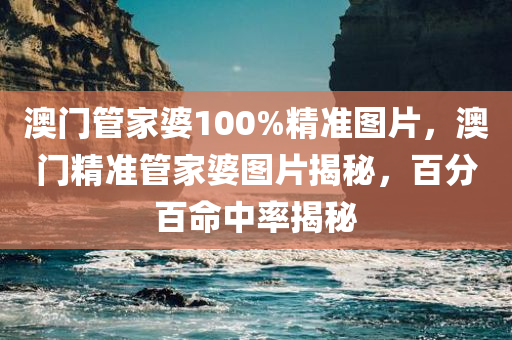 澳门管家婆100%精准图片，澳门精准管家婆图片揭秘，百分百命中率揭秘